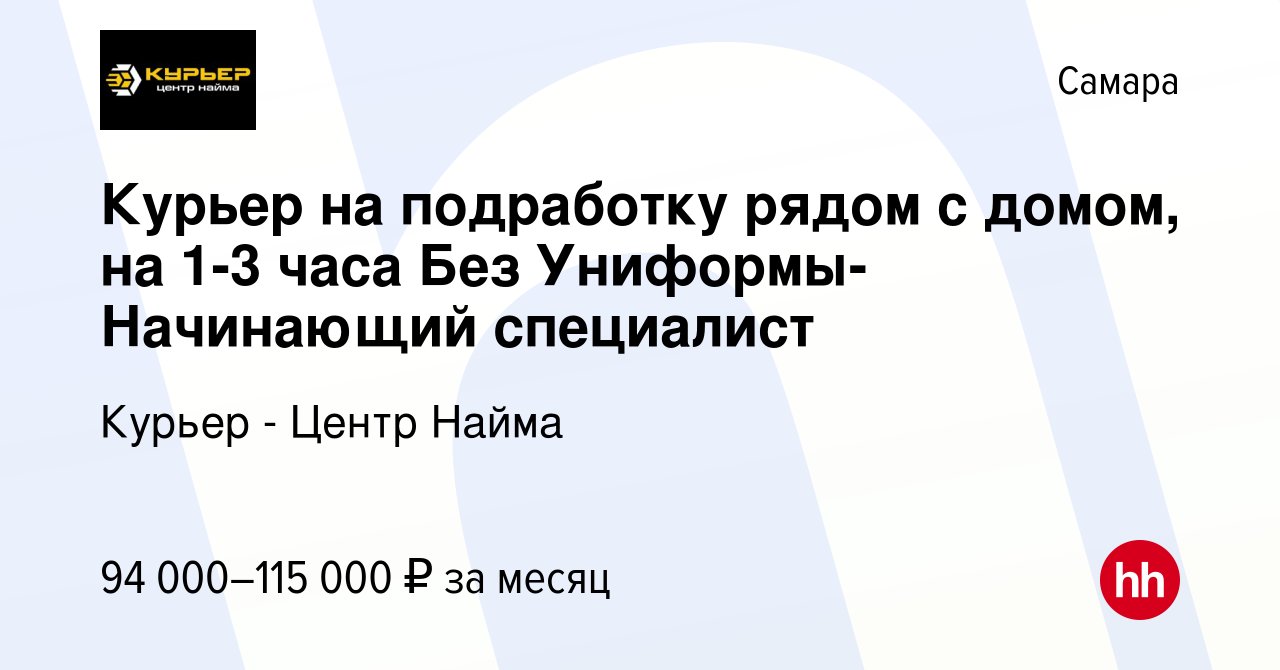 КУРЬЕР
центр найма

Самара

Курьер на подработку рядом с домом, на 1-3 часа Без Униформы-Начинающий специалист

Курьер - Центр Найма

94 000–115 000 ₽ за месяц

hh